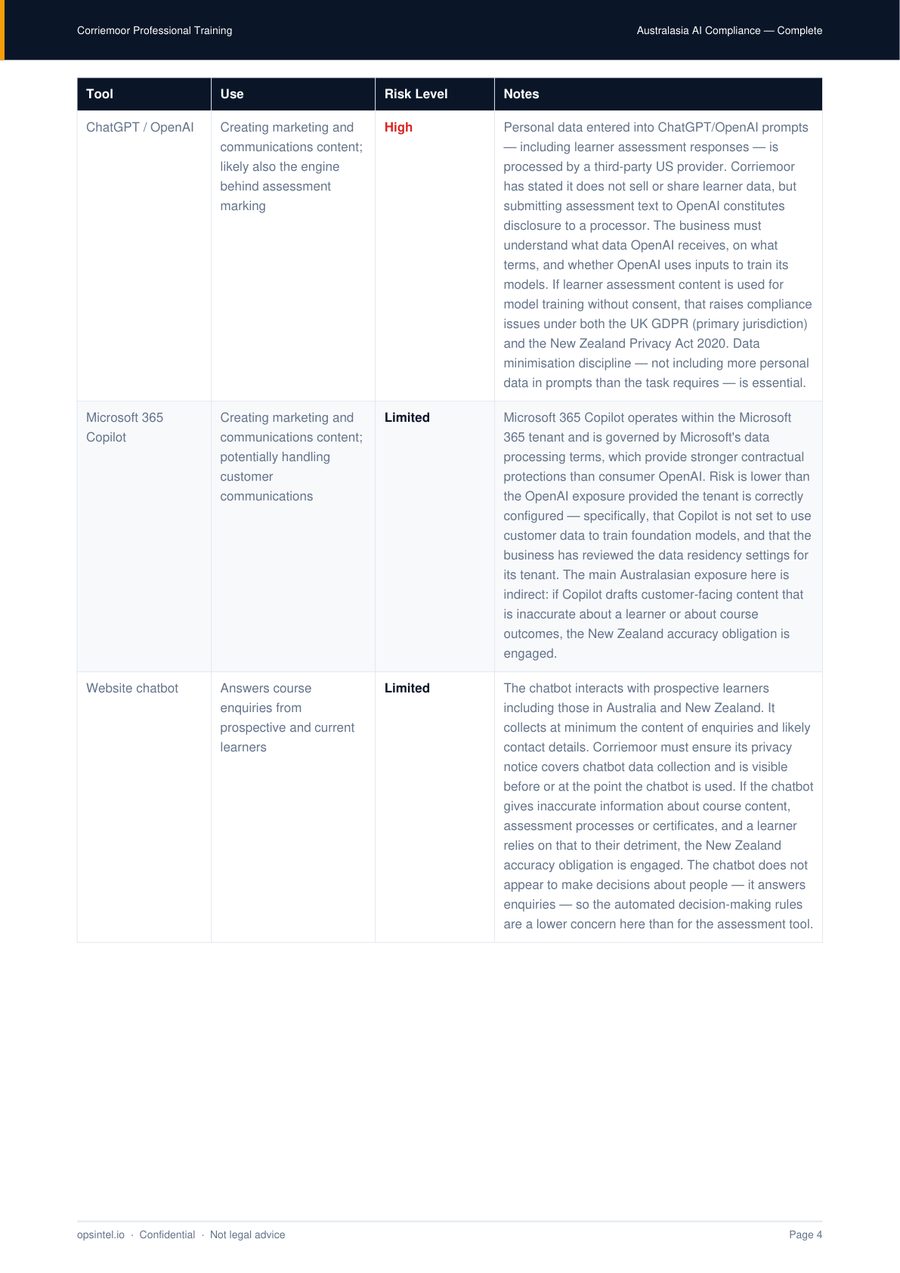 Corriemoor Professional Training

Australasia AI Compliance — Complete

| Tool | Use | Risk Level | Notes |
|---|---|---|---|
| ChatGPT / OpenAI | Creating marketing and communications content; likely also the engine behind assessment marking | High | Personal data entered into ChatGPT/OpenAI prompts — including learner assessment responses — is processed by a third-party US provider. Corriemoor has stated it does not sell or share learner data, but submitting assessment text to OpenAI constitutes disclosure to a processor. The business must understand what data OpenAI receives, on what terms, and whether OpenAI uses inputs to train its models. If learner assessment content is used for model training without consent, that raises compliance issues under both the UK GDPR (primary jurisdiction) and the New Zealand Privacy Act 2020. Data minimisation discipline — not including more personal data in prompts than the task requires — is essential. |
| Microsoft 365 Copilot | Creating marketing and communications content; potentially handling customer communications | Limited | Microsoft 365 Copilot operates within the Microsoft 365 tenant and is governed by Microsoft's data processing terms, which provide stronger contractual protections than consumer OpenAI. Risk is lower than the OpenAI exposure provided the tenant is correctly configured — specifically, that Copilot is not set to use customer data to train foundation models, and that the business has reviewed the data residency settings for its tenant. The main Australasian exposure here is indirect: if Copilot drafts customer-facing content that is inaccurate about a learner or about course outcomes, the New Zealand accuracy obligation is engaged. |
| Website chatbot | Answers course enquiries from prospective and current learners | Limited | The chatbot interacts with prospective learners including those in Australia and New Zealand. It collects at minimum the content of enquiries and likely contact details. Corriemoor must ensure its privacy notice covers chatbot data collection and is visible before or at the point the chatbot is used. If the chatbot gives inaccurate information about course content, assessment processes or certificates, and a learner relies on that to their detriment, the New Zealand accuracy obligation is engaged. The chatbot does not appear to make decisions about people — it answers enquiries — so the automated decision-making rules are a lower concern here than for the assessment tool. |

opsintel.io · Confidential · Not legal advice

Page 4